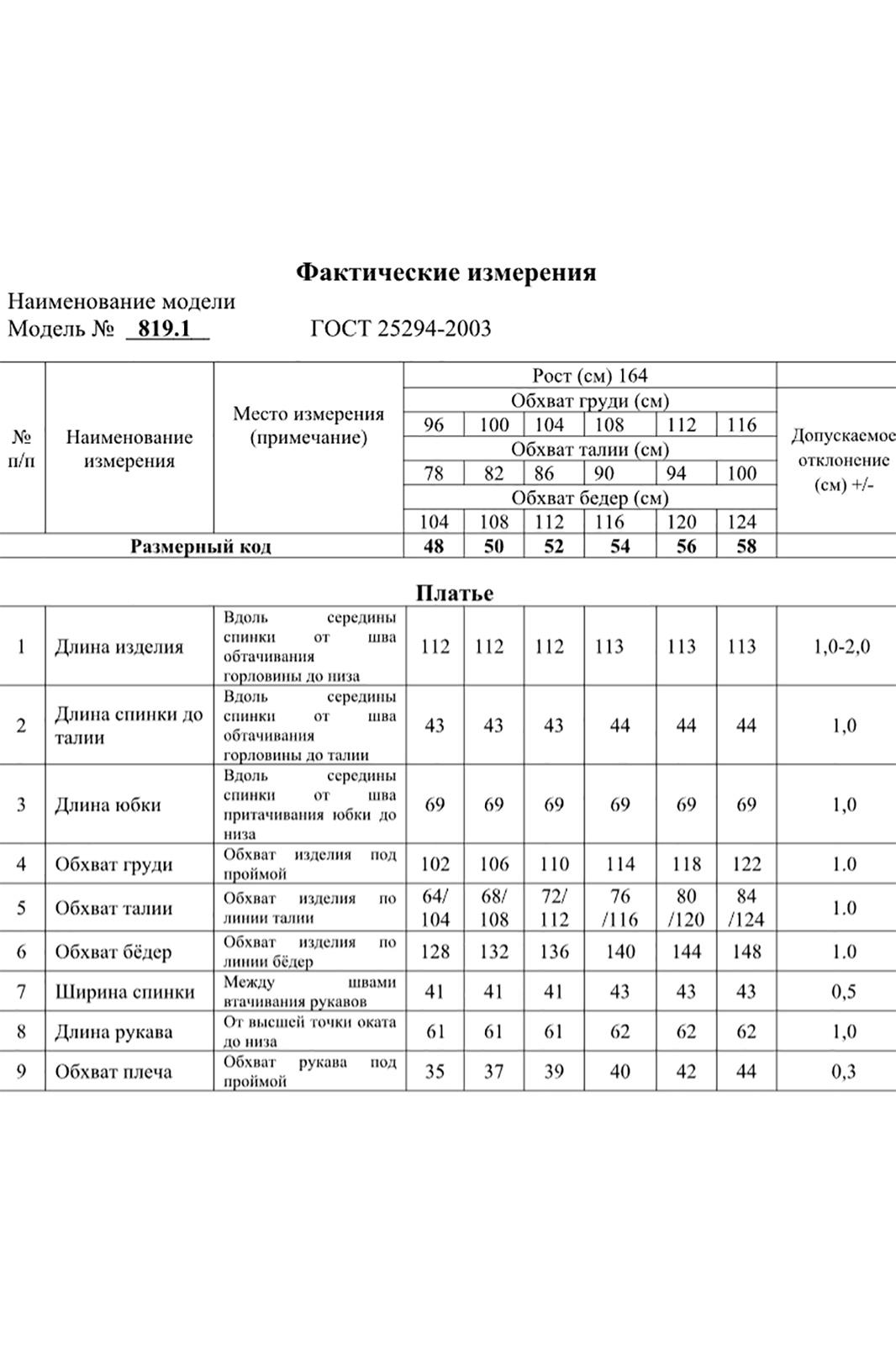 Фактические измерения

Наименование модели
Модель № 819.1 ГОСТ 25294-2003

| № п/п | Наименование измерения | Место измерения (примечание) | Рост (см) 164 | | | | | | Допускаемое отклонение (см) +/- |
|---|---|---|---|---|---|---|---|---|---|
| | | | Обхват груди (см) | | | | | | |
| | | | 96 | 100 | 104 | 108 | 112 | 116 | |
| | | | Обхват талии (см) | | | | | | |
| | | | 78 | 82 | 86 | 90 | 94 | 100 | |
| | | | Обхват бедер (см) | | | | | | |
| | | | 104 | 108 | 112 | 116 | 120 | 124 | |
| Размерный код | | | 48 | 50 | 52 | 54 | 56 | 58 | |

Платье

| | | | | | | | | | |
|---|---|---|---|---|---|---|---|---|---|
| 1 | Длина изделия | Вдоль середины спинки от шва обтачивания горловины до низа | 112 | 112 | 112 | 113 | 113 | 113 | 1,0-2,0 |
| 2 | Длина спинки до талии | Вдоль середины спинки от шва обтачивания горловины до талии | 43 | 43 | 43 | 44 | 44 | 44 | 1,0 |
| 3 | Длина юбки | Вдоль середины спинки от шва притачивания юбки до низа | 69 | 69 | 69 | 69 | 69 | 69 | 1,0 |
| 4 | Обхват груди | Обхват изделия под проймой | 102 | 106 | 110 | 114 | 118 | 122 | 1.0 |
| 5 | Обхват талии | Обхват изделия по линии талии | 64/ 104 | 68/ 108 | 72/ 112 | 76 /116 | 80 /120 | 84 /124 | 1.0 |
| 6 | Обхват бёдер | Обхват изделия по линии бёдер | 128 | 132 | 136 | 140 | 144 | 148 | 1.0 |
| 7 | Ширина спинки | Между швами втачивания рукавов | 41 | 41 | 41 | 43 | 43 | 43 | 0,5 |
| 8 | Длина рукава | От высшей точки оката до низа | 61 | 61 | 61 | 62 | 62 | 62 | 1,0 |
| 9 | Обхват плеча | Обхват рукава под проймой | 35 | 37 | 39 | 40 | 42 | 44 | 0,3 |